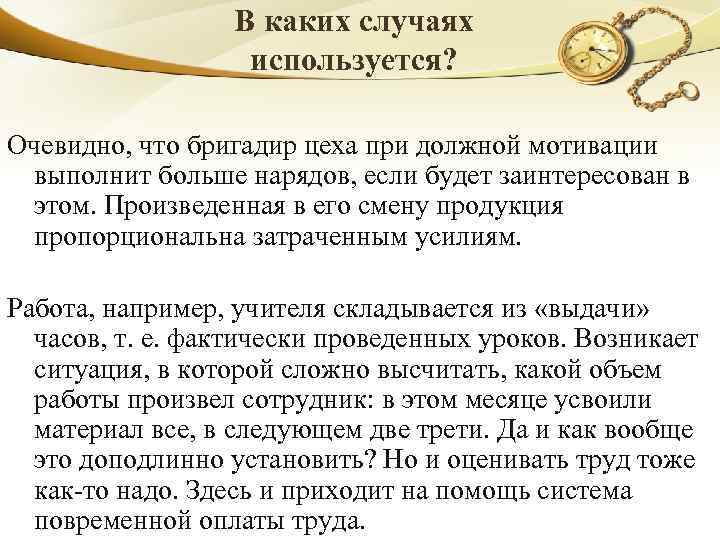 В каких случаях используется?

Очевидно, что бригадир цеха при должной мотивации выполнит больше нарядов, если будет заинтересован в этом. Произведенная в его смену продукция пропорциональна затраченным усилиям.

Работа, например, учителя складывается из «выдачи» часов, т. е. фактически проведенных уроков. Возникает ситуация, в которой сложно высчитать, какой объем работы произвел сотрудник: в этом месяце усвоили материал все, в следующем две трети. Да и как вообще это доподлинно установить? Но и оценивать труд тоже как-то надо. Здесь и приходит на помощь система повременной оплаты труда.